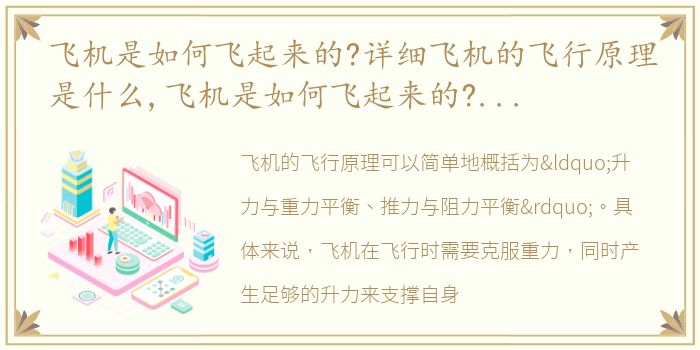 飞机是如何飞起来的?详细飞机的飞行原理是什么,飞机是如何飞起来的?...

飞机的飞行原理可以简单地概括为&ldquo;升力与重力平衡、推力与阻力平衡&rdquo;。具体来说，飞机在飞行时需要克服重力，同时产生足够的升力来支撑自身